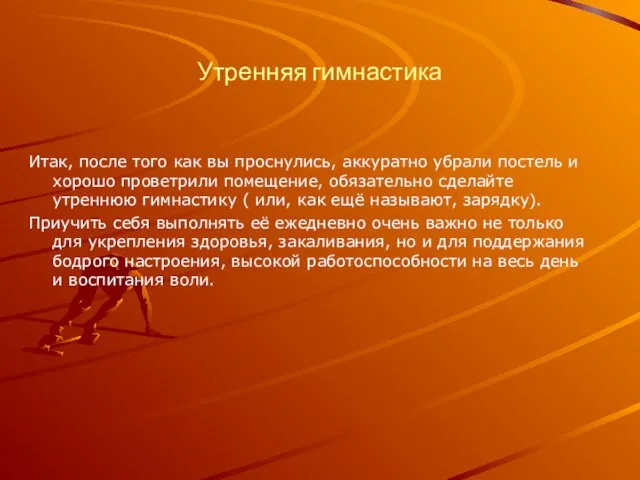 Утренняя гимнастика

Итак, после того как вы проснулись, аккуратно убрали постель и хорошо проветрили помещение, обязательно сделайте утреннюю гимнастику ( или, как ещё называют, зарядку).

Приучить себя выполнять её ежедневно очень важно не только для укрепления здоровья, закаливания, но и для поддержания бодрого настроения, высокой работоспособности на весь день и воспитания воли.